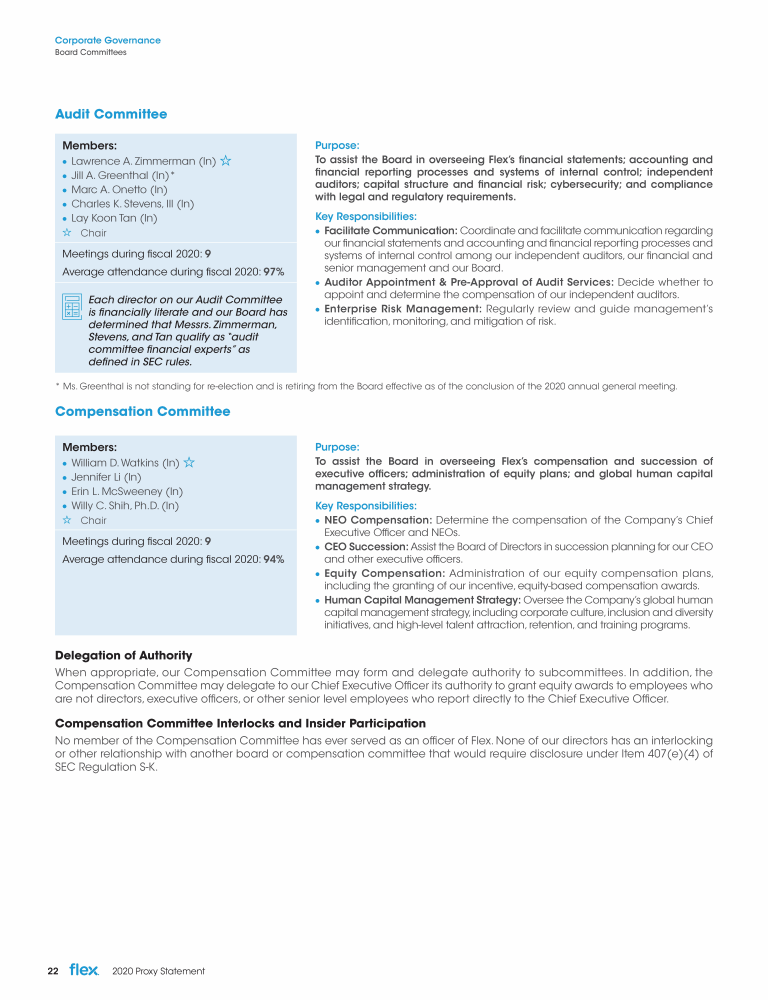 Corporate Governance
Board Committees

Audit Committee

Members:
• Lawrence A. Zimmerman (In) ☆
• Jill A. Greenthal (In)*
• Marc A. Onetto (In)
• Charles K. Stevens, III (In)
• Lay Koon Tan (In)
☆ Chair

Meetings during fiscal 2020: 9
Average attendance during fiscal 2020: 97%

Each director on our Audit Committee is financially literate and our Board has determined that Messrs. Zimmerman, Stevens, and Tan qualify as "audit committee financial experts" as defined in SEC rules.

Purpose:
To assist the Board in overseeing Flex's financial statements; accounting and financial reporting processes and systems of internal control; independent auditors; capital structure and financial risk; cybersecurity; and compliance with legal and regulatory requirements.

Key Responsibilities:
• Facilitate Communication: Coordinate and facilitate communication regarding our financial statements and accounting and financial reporting processes and systems of internal control among our independent auditors, our financial and senior management and our Board.
• Auditor Appointment & Pre-Approval of Audit Services: Decide whether to appoint and determine the compensation of our independent auditors.
• Enterprise Risk Management: Regularly review and guide management's identification, monitoring, and mitigation of risk.

* Ms. Greenthal is not standing for re-election and is retiring from the Board effective as of the conclusion of the 2020 annual general meeting.

Compensation Committee

Members:
• William D. Watkins (In) ☆
• Jennifer Li (In)
• Erin L. McSweeney (In)
• Willy C. Shih, Ph.D. (In)
☆ Chair

Meetings during fiscal 2020: 9
Average attendance during fiscal 2020: 94%

Purpose:
To assist the Board in overseeing Flex's compensation and succession of executive officers; administration of equity plans; and global human capital management strategy.

Key Responsibilities:
• NEO Compensation: Determine the compensation of the Company's Chief Executive Officer and NEOs.
• CEO Succession: Assist the Board of Directors in succession planning for our CEO and other executive officers.
• Equity Compensation: Administration of our equity compensation plans, including the granting of our incentive, equity-based compensation awards.
• Human Capital Management Strategy: Oversee the Company's global human capital management strategy, including corporate culture, inclusion and diversity initiatives, and high-level talent attraction, retention, and training programs.

Delegation of Authority
When appropriate, our Compensation Committee may form and delegate authority to subcommittees. In addition, the Compensation Committee may delegate to our Chief Executive Officer its authority to grant equity awards to employees who are not directors, executive officers, or other senior level employees who report directly to the Chief Executive Officer.

Compensation Committee Interlocks and Insider Participation
No member of the Compensation Committee has ever served as an officer of Flex. None of our directors has an interlocking or other relationship with another board or compensation committee that would require disclosure under Item 407(e)(4) of SEC Regulation S-K.

22 flex 2020 Proxy Statement